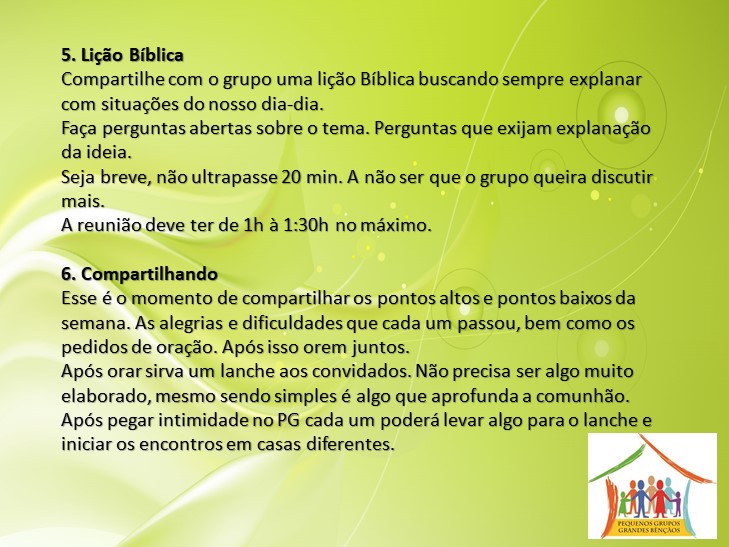 5. Lição Bíblica
Compartilhe com o grupo uma lição Bíblica buscando sempre explanar com situações do nosso dia-dia.
Faça perguntas abertas sobre o tema. Perguntas que exijam explanação da ideia.
Seja breve, não ultrapasse 20 min. A não ser que o grupo queira discutir mais.
A reunião deve ter de 1h à 1:30h no máximo.

6. Compartilhando
Esse é o momento de compartilhar os pontos altos e pontos baixos da semana. As alegrias e dificuldades que cada um passou, bem como os pedidos de oração. Após isso orem juntos.
Após orar sirva um lanche aos convidados. Não precisa ser algo muito elaborado, mesmo sendo simples é algo que aprofunda a comunhão.
Após pegar intimidade no PG cada um poderá levar algo para o lanche e iniciar os encontros em casas diferentes.

PEQUENOS GRUPOS
GRANDES BÊNÇÃOS